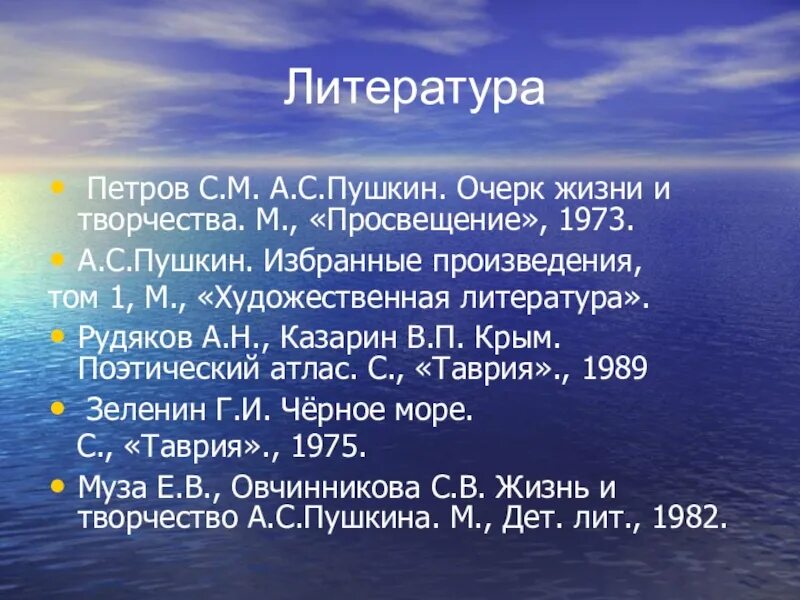 Литература

• Петров С.М. А.С.Пушкин. Очерк жизни и творчества. М., «Просвещение», 1973.

• А.С.Пушкин. Избранные произведения, том 1, М., «Художественная литература».

• Рудяков А.Н., Казарин В.П. Крым. Поэтический атлас. С., «Таврия»., 1989

• Зеленин Г.И. Чёрное море. С., «Таврия»., 1975.

• Муза Е.В., Овчинникова С.В. Жизнь и творчество А.С.Пушкина. М., Дет. лит., 1982.